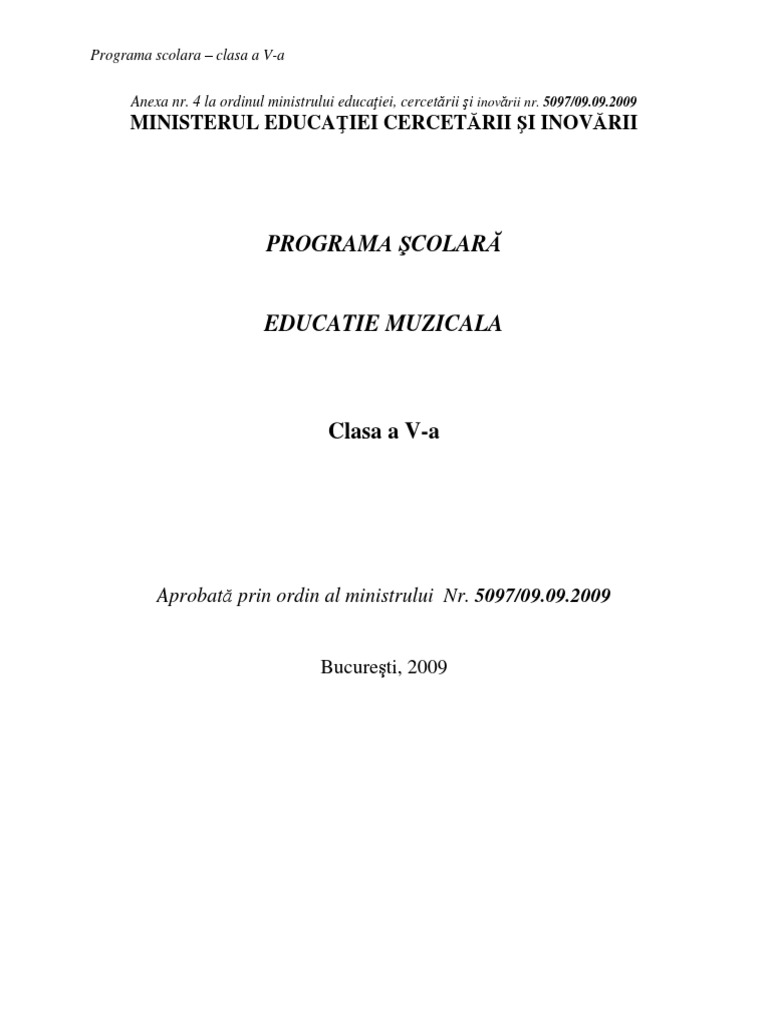 Programa scolara – clasa a V-a

Anexa nr. 4 la ordinul ministrului educaţiei, cercetării şi inovării nr. 5097/09.09.2009
MINISTERUL EDUCAŢIEI CERCETĂRII ŞI INOVĂRII

PROGRAMA ŞCOLARĂ

EDUCATIE MUZICALA

Clasa a V-a

Aprobată prin ordin al ministrului Nr. 5097/09.09.2009

Bucureşti, 2009